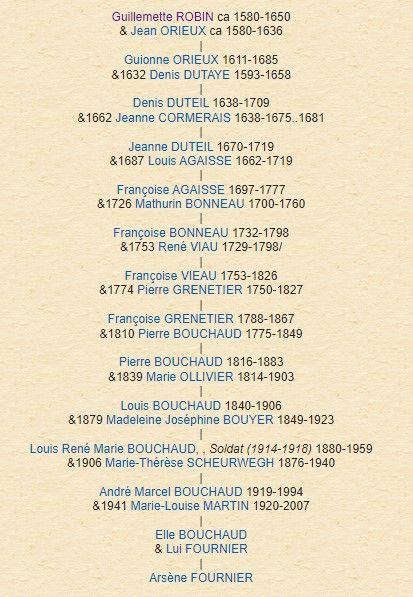 Guillemette ROBIN ca 1580-1650
& Jean ORIEUX ca 1580-1636
|
Guionne ORIEUX 1611-1685
&1632 Denis DUTAYE 1593-1658
|
Denis DUTEIL 1638-1709
&1662 Jeanne CORMERAIS 1638-1675..1681
|
Jeanne DUTEIL 1670-1719
&1687 Louis AGAISSE 1662-1719
|
Françoise AGAISSE 1697-1777
&1726 Mathurin BONNEAU 1700-1760
|
Françoise BONNEAU 1732-1798
&1753 René VIAU 1729-1798/
|
Françoise VIEAU 1753-1826
&1774 Pierre GRENETIER 1750-1827
|
Françoise GRENETIER 1788-1867
&1810 Pierre BOUCHAUD 1775-1849
|
Pierre BOUCHAUD 1816-1883
&1839 Marie OLLIVIER 1814-1903
|
Louis BOUCHAUD 1840-1906
&1879 Madeleine Joséphine BOUYER 1849-1923
|
Louis René Marie BOUCHAUD, , Soldat (1914-1918) 1880-1959
&1906 Marie-Thérèse SCHEURWEGH 1876-1940
|
André Marcel BOUCHAUD 1919-1994
&1941 Marie-Louise MARTIN 1920-2007
|
Elle BOUCHAUD
& Lui FOURNIER
|
Arsène FOURNIER